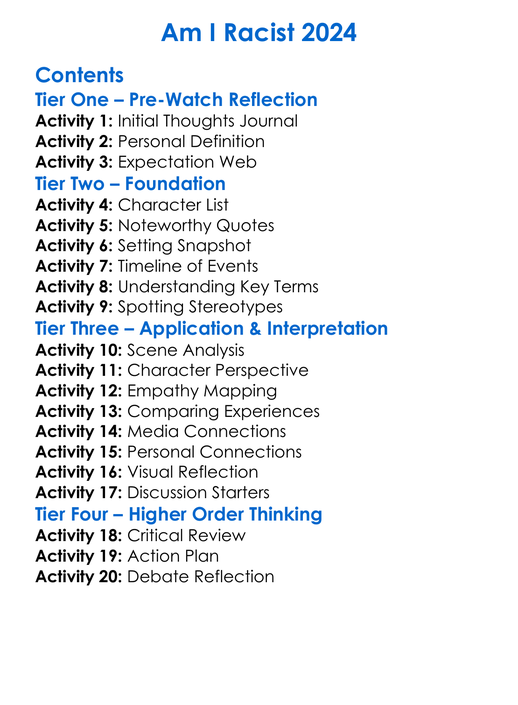 Am I Racist 2024

Contents

Tier One – Pre-Watch Reflection

Activity 1: Initial Thoughts Journal
Activity 2: Personal Definition
Activity 3: Expectation Web

Tier Two – Foundation

Activity 4: Character List
Activity 5: Noteworthy Quotes
Activity 6: Setting Snapshot
Activity 7: Timeline of Events
Activity 8: Understanding Key Terms
Activity 9: Spotting Stereotypes

Tier Three – Application & Interpretation

Activity 10: Scene Analysis
Activity 11: Character Perspective
Activity 12: Empathy Mapping
Activity 13: Comparing Experiences
Activity 14: Media Connections
Activity 15: Personal Connections
Activity 16: Visual Reflection
Activity 17: Discussion Starters

Tier Four – Higher Order Thinking

Activity 18: Critical Review
Activity 19: Action Plan
Activity 20: Debate Reflection